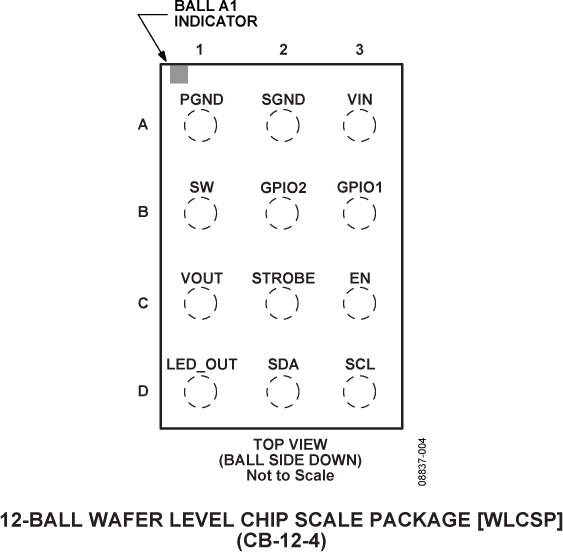 BALL A1
INDICATOR

1 2 3

A PGND SGND VIN

B SW GPIO2 GPIO1

C VOUT STROBE EN

D LED_OUT SDA SCL

TOP VIEW
(BALL SIDE DOWN)
Not to Scale

08837-004

12-BALL WAFER LEVEL CHIP SCALE PACKAGE [WLCSP]
(CB-12-4)